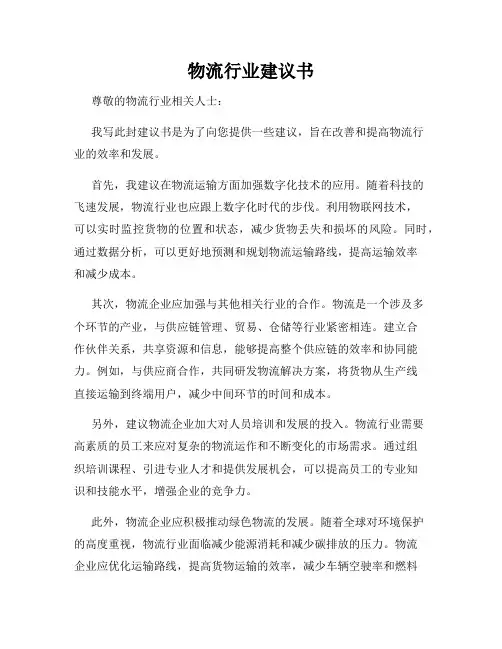 物流行业建议书

尊敬的物流行业相关人士：

我写此封建议书是为了向您提供一些建议，旨在改善和提高物流行业的效率和发展。

首先，我建议在物流运输方面加强数字化技术的应用。随着科技的飞速发展，物流行业也应跟上数字化时代的步伐。利用物联网技术，可以实时监控货物的位置和状态，减少货物丢失和损坏的风险。同时，通过数据分析，可以更好地预测和规划物流运输路线，提高运输效率和减少成本。

其次，物流企业应加强与其他相关行业的合作。物流是一个涉及多个环节的产业，与供应链管理、贸易、仓储等行业紧密相连。建立合作伙伴关系，共享资源和信息，能够提高整个供应链的效率和协同能力。例如，与供应商合作，共同研发物流解决方案，将货物从生产线直接运输到终端用户，减少中间环节的时间和成本。

另外，建议物流企业加大对人员培训和发展的投入。物流行业需要高素质的员工来应对复杂的物流运作和不断变化的市场需求。通过组织培训课程、引进专业人才和提供发展机会，可以提高员工的专业知识和技能水平，增强企业的竞争力。

此外，物流企业应积极推动绿色物流的发展。随着全球对环境保护的高度重视，物流行业面临减少能源消耗和减少碳排放的压力。物流企业应优化运输路线，提高货物运输的效率，减少车辆空驶率和燃料